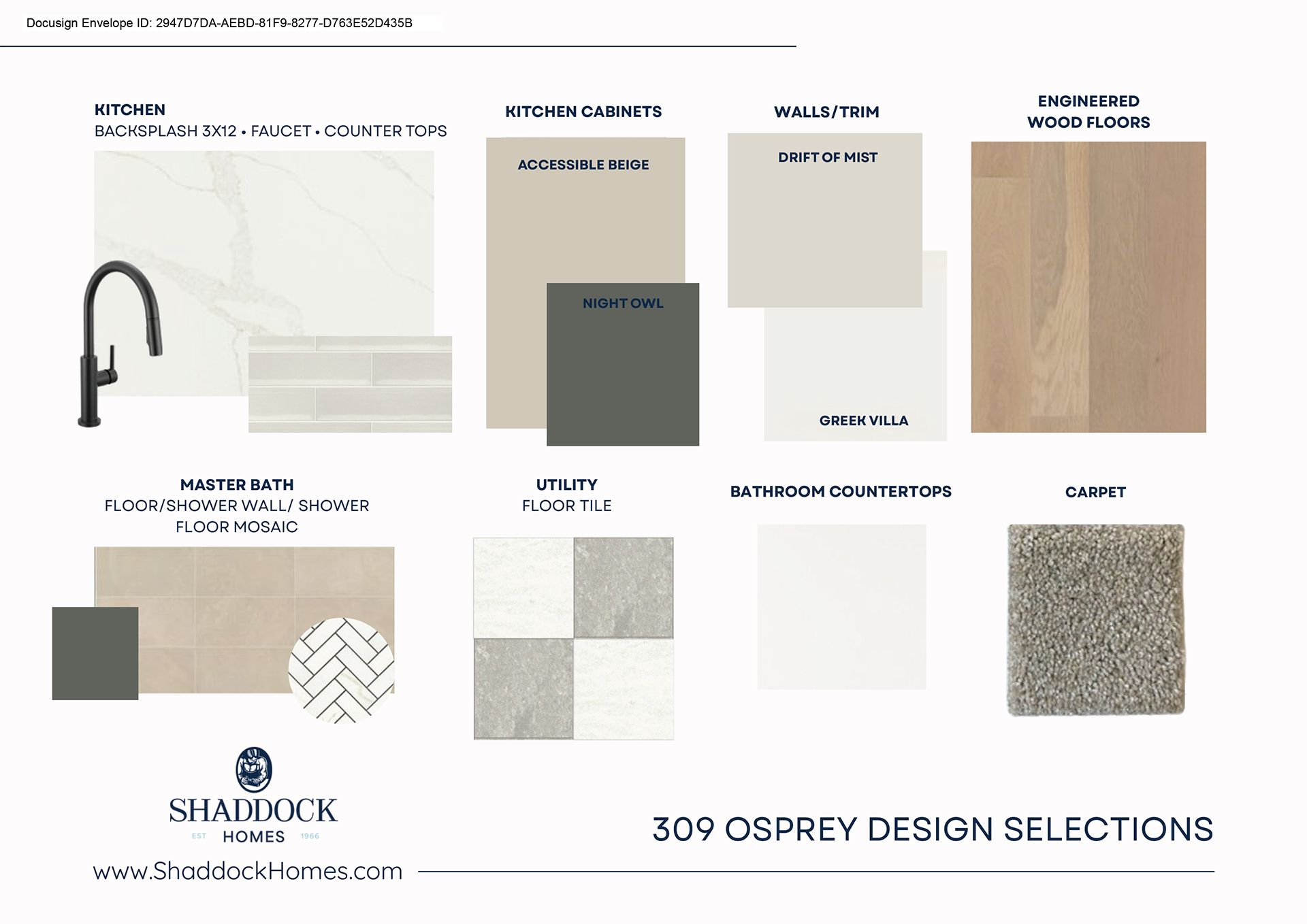 Docusign Envelope ID: 2947D7DA-AEBD-81F9-8277-D763E52D435B

KITCHEN
BACKSPLASH 3X12 • FAUCET • COUNTER TOPS

KITCHEN CABINETS

ACCESSIBLE BEIGE

NIGHT OWL

WALLS/TRIM

DRIFT OF MIST

GREEK VILLA

ENGINEERED
WOOD FLOORS

MASTER BATH
FLOOR/SHOWER WALL/ SHOWER
FLOOR MOSAIC

UTILITY
FLOOR TILE

BATHROOM COUNTERTOPS

CARPET

SHADDOCK
EST HOMES 1966

www.ShaddockHomes.com

309 OSPREY DESIGN SELECTIONS